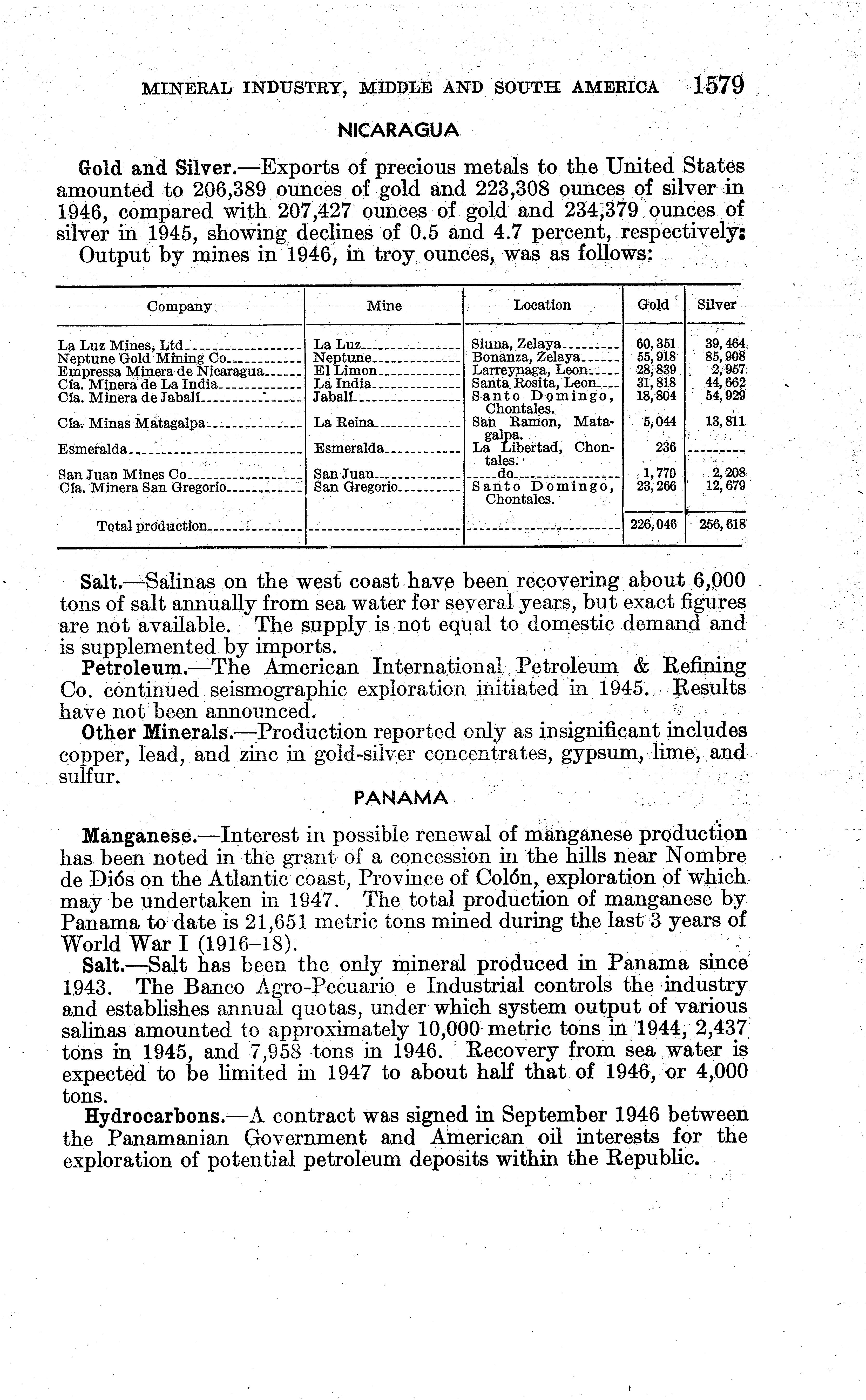 MINERAL INDUSTRY, MIDDLE AND SOUTH AMERICA 1579

NICARAGUA

Gold and Silver.—Exports of precious metals to the United States amounted to 206,389 ounces of gold and 223,308 ounces of silver in 1946, compared with 207,427 ounces of gold and 234,379 ounces of silver in 1945, showing declines of 0.5 and 4.7 percent, respectively.

Output by mines in 1946, in troy ounces, was as follows:

| Company | Mine | Location | Gold | Silver |
|---|---|---|---|---|
| La Luz Mines, Ltd | La Luz | Siuna, Zelaya | 60,351 | 39,464 |
| Neptune Gold Mining Co | Neptune | Bonanza, Zelaya | 55,918 | 85,908 |
| Empressa Minera de Nicaragua | El Limon | Larreynaga, Leon | 28,839 | 2,957 |
| Cía. Minera de La India | La India | Santa Rosita, Leon | 31,818 | 44,662 |
| Cía. Minera de Jabalí | Jabalí | Santo Domingo, Chontales. | 18,804 | 54,929 |
| Cía. Minas Matagalpa | La Reina | San Ramon, Matagalpa. | 5,044 | 13,811 |
| Esmeralda | Esmeralda | La Libertad, Chontales. | 236 | |
| San Juan Mines Co | San Juan | do | 1,770 | 2,208 |
| Cía. Minera San Gregorio | San Gregorio | Santo Domingo, Chontales. | 23,266 | 12,679 |
| Total production | | | 226,046 | 256,618 |

Salt.—Salinas on the west coast have been recovering about 6,000 tons of salt annually from sea water for several years, but exact figures are not available. The supply is not equal to domestic demand and is supplemented by imports.

Petroleum.—The American International Petroleum & Refining Co. continued seismographic exploration initiated in 1945. Results have not been announced.

Other Minerals.—Production reported only as insignificant includes copper, lead, and zinc in gold-silver concentrates, gypsum, lime, and sulfur.

PANAMA

Manganese.—Interest in possible renewal of manganese production has been noted in the grant of a concession in the hills near Nombre de Diós on the Atlantic coast, Province of Colón, exploration of which may be undertaken in 1947. The total production of manganese by Panama to date is 21,651 metric tons mined during the last 3 years of World War I (1916–18).

Salt.—Salt has been the only mineral produced in Panama since 1943. The Banco Agro-Pecuario e Industrial controls the industry and establishes annual quotas, under which system output of various salinas amounted to approximately 10,000 metric tons in 1944, 2,437 tons in 1945, and 7,958 tons in 1946. Recovery from sea water is expected to be limited in 1947 to about half that of 1946, or 4,000 tons.

Hydrocarbons.—A contract was signed in September 1946 between the Panamanian Government and American oil interests for the exploration of potential petroleum deposits within the Republic.